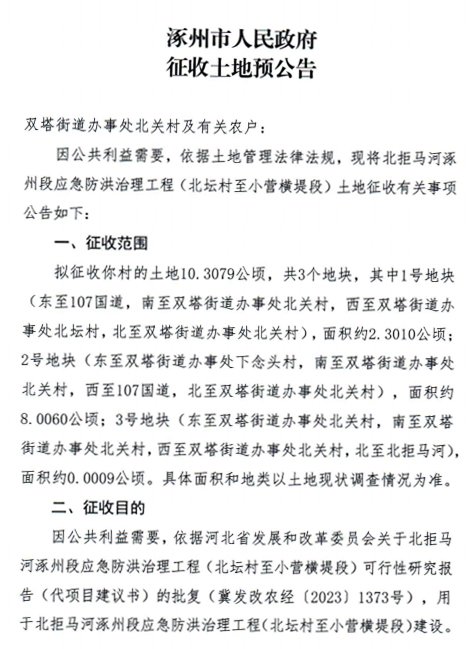 涿州市人民政府
征收土地预公告

双塔街道办事处北关村及有关农户：

因公共利益需要，依据土地管理法律法规，现将北拒马河涿州段应急防洪治理工程（北坛村至小营横堤段）土地征收有关事项公告如下：

一、征收范围

拟征收你村的土地10.3079公顷，共3个地块，其中1号地块（东至107国道，南至双塔街道办事处北关村，西至双塔街道办事处北坛村，北至双塔街道办事处北关村），面积约2.3010公顷；2号地块（东至双塔街道办事处下念头村，南至双塔街道办事处北关村，西至107国道，北至双塔街道办事处北关村），面积约8.0060公顷；3号地块（东至双塔街道办事处北关村，南至双塔街道办事处北关村，西至双塔街道办事处北关村，北至北拒马河），面积约0.0009公顷。具体面积和地类以土地现状调查情况为准。

二、征收目的

因公共利益需要，依据河北省发展和改革委员会关于北拒马河涿州段应急防洪治理工程（北坛村至小营横堤段）可行性研究报告（代项目建议书）的批复（冀发改农经〔2023〕1373号），用于北拒马河涿州段应急防洪治理工程(北坛村至小营横堤段)建设。